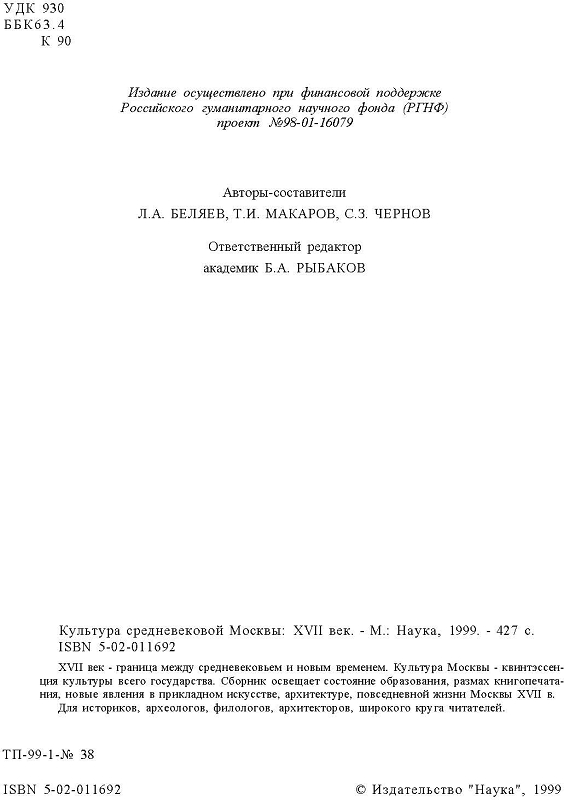 УДК 930
ББК63.4
К 90

Издание осуществлено при финансовой поддержке Российского гуманитарного научного фонда (РГНФ) проект №98-01-16079

Авторы-составители
Л.А. БЕЛЯЕВ, Т.И. МАКАРОВ, С.З. ЧЕРНОВ

Ответственный редактор
академик Б.А. РЫБАКОВ

Культура средневековой Москвы: XVII век. - М.: Наука, 1999. - 427 с.
ISBN 5-02-011692

XVII век - граница между средневековьем и новым временем. Культура Москвы - квинтэссенция культуры всего государства. Сборник освещает состояние образования, размах книгопечатания, новые явления в прикладном искусстве, архитектуре, повседневной жизни Москвы XVII в.
Для историков, археологов, филологов, архитекторов, широкого круга читателей.

ТП-99-1-№ 38

ISBN 5-02-011692

© Издательство "Наука", 1999